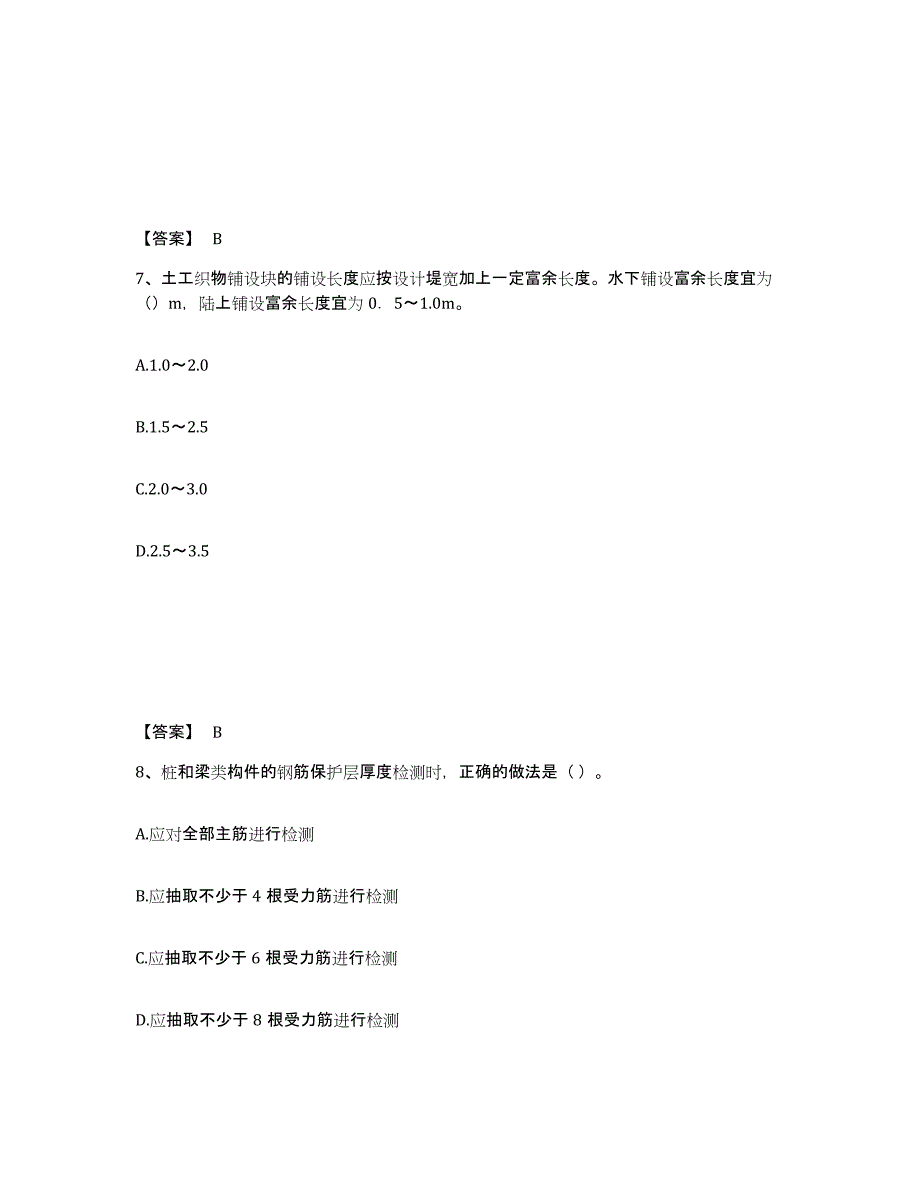 【答案】 B

7、土工织物铺设块的铺设长度应按设计堤宽加上一定富余长度。水下铺设富余长度宜为（）m，陆上铺设富余长度宜为 0．5～1.0m。

A.1.0～2.0

B.1.5～2.5

C.2.0～3.0

D.2.5～3.5

【答案】 B

8、桩和梁类构件的钢筋保护层厚度检测时，正确的做法是（）。

A.应对全部主筋进行检测

B.应抽取不少于 4 根受力筋进行检测

C.应抽取不少于 6 根受力筋进行检测

D.应抽取不少于 8 根受力筋进行检测